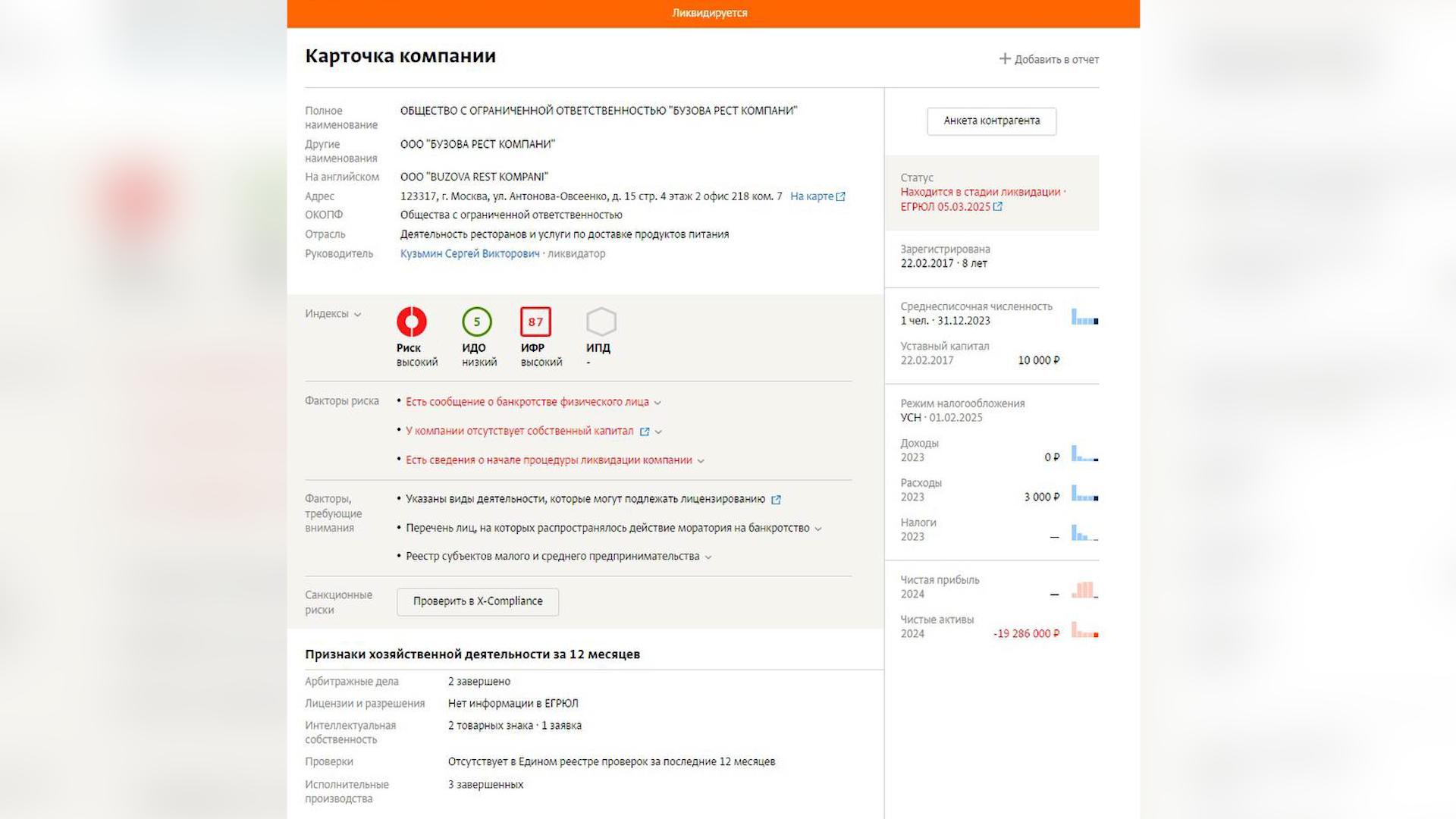 Ликвидируется

Карточка компании

+ Добавить в отчет

Полное наименование ОБЩЕСТВО С ОГРАНИЧЕННОЙ ОТВЕТСТВЕННОСТЬЮ "БУЗОВА РЕСТ КОМПАНИ"
Другие наименования ООО "БУЗОВА РЕСТ КОМПАНИ"
На английском ООО "BUZOVA REST KOMPANI"
Адрес 123317, г. Москва, ул. Антонова-Овсеенко, д. 15 стр. 4 этаж 2 офис 218 ком. 7 На карте
ОКОПФ Общества с ограниченной ответственностью
Отрасль Деятельность ресторанов и услуги по доставке продуктов питания
Руководитель Кузьмин Сергей Викторович · ликвидатор

Индексы

Риск высокий
5 ИДО низкий
87 ИФР высокий
ИПД -

Факторы риска
• Есть сообщение о банкротстве физического лица
• У компании отсутствует собственный капитал
• Есть сведения о начале процедуры ликвидации компании

Факторы, требующие внимания
• Указаны виды деятельности, которые могут подлежать лицензированию
• Перечень лиц, на которых распространялось действие моратория на банкротство
• Реестр субъектов малого и среднего предпринимательства

Санкционные риски Проверить в X-Compliance

Признаки хозяйственной деятельности за 12 месяцев

Арбитражные дела 2 завершено
Лицензии и разрешения Нет информации в ЕГРЮЛ
Интеллектуальная собственность 2 товарных знака · 1 заявка
Проверки Отсутствует в Едином реестре проверок за последние 12 месяцев
Исполнительные производства 3 завершенных

Анкета контрагента

Статус
Находится в стадии ликвидации · ЕГРЮЛ 05.03.2025

Зарегистрирована
22.02.2017 · 8 лет

Среднесписочная численность
1 чел. · 31.12.2023

Уставный капитал
22.02.2017 10 000 ₽

Режим налогообложения
УСН · 01.02.2025

Доходы
2023 0 ₽

Расходы
2023 3 000 ₽

Налоги
2023 —

Чистая прибыль
2024 —

Чистые активы
2024 -19 286 000 ₽